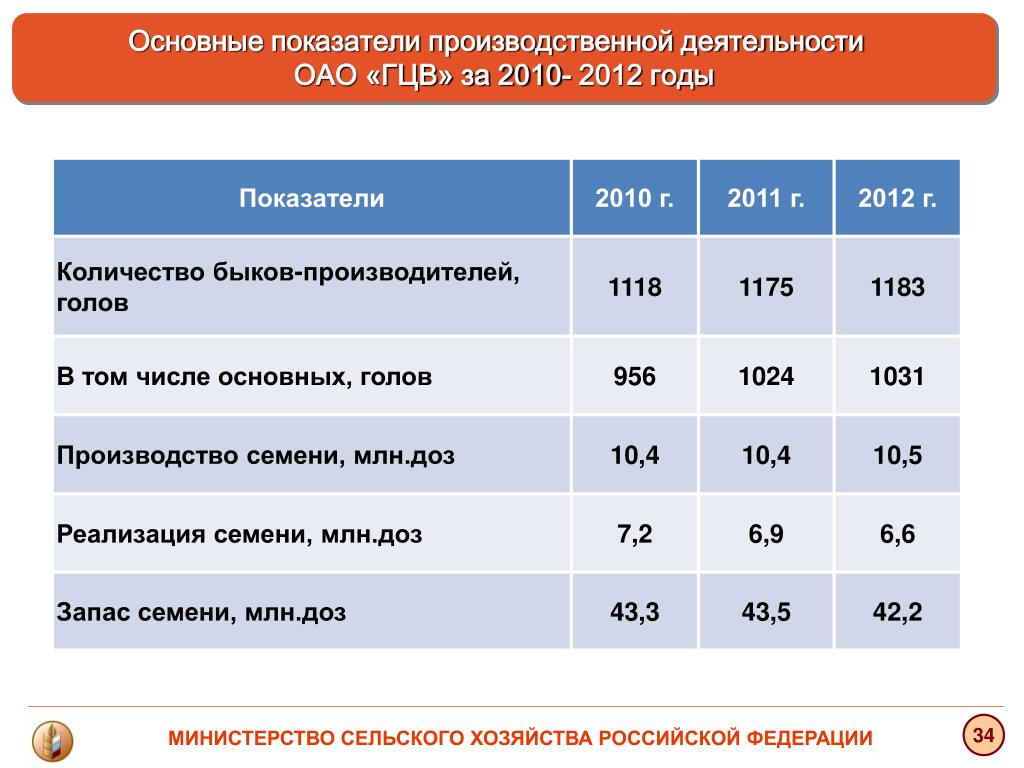 Основные показатели производственной деятельности ОАО «ГЦВ» за 2010- 2012 годы

| Показатели | 2010 г. | 2011 г. | 2012 г. |
|---|---|---|---|
| Количество быков-производителей, голов | 1118 | 1175 | 1183 |
| В том числе основных, голов | 956 | 1024 | 1031 |
| Производство семени, млн.доз | 10,4 | 10,4 | 10,5 |
| Реализация семени, млн.доз | 7,2 | 6,9 | 6,6 |
| Запас семени, млн.доз | 43,3 | 43,5 | 42,2 |

МИНИСТЕРСТВО СЕЛЬСКОГО ХОЗЯЙСТВА РОССИЙСКОЙ ФЕДЕРАЦИИ

34